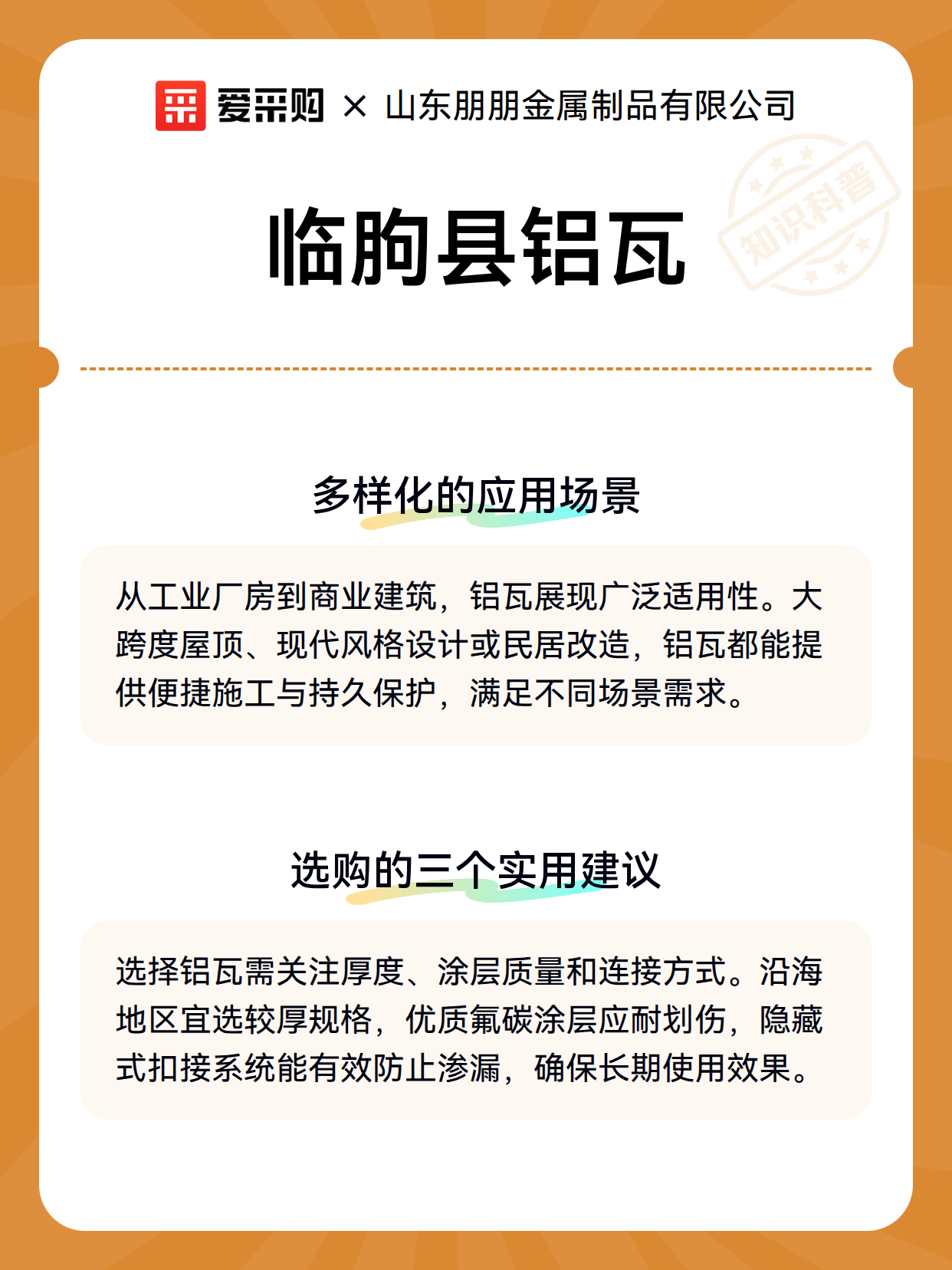 爱采购 × 山东朋朋金属制品有限公司

知识科普

临朐县铝瓦

多样化的应用场景

从工业厂房到商业建筑，铝瓦展现广泛适用性。大跨度屋顶、现代风格设计或民居改造，铝瓦都能提供便捷施工与持久保护，满足不同场景需求。

选购的三个实用建议

选择铝瓦需关注厚度、涂层质量和连接方式。沿海地区宜选较厚规格，优质氟碳涂层应耐划伤，隐藏式扣接系统能有效防止渗漏，确保长期使用效果。